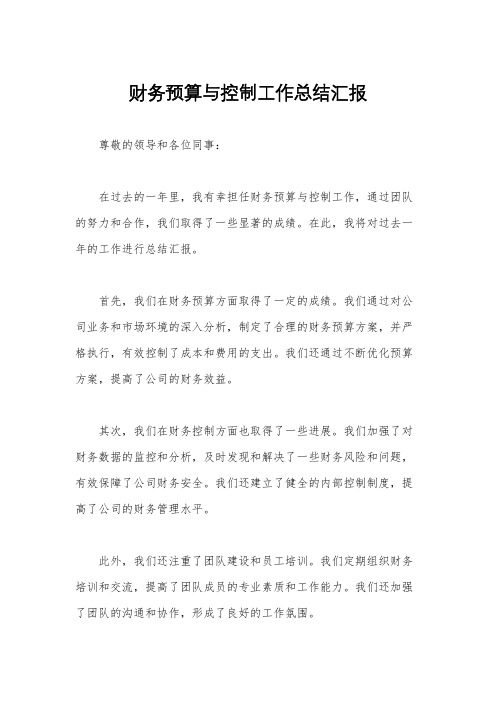 财务预算与控制工作总结汇报

尊敬的领导和各位同事：

在过去的一年里，我有幸担任财务预算与控制工作，通过团队的努力和合作，我们取得了一些显著的成绩。在此，我将对过去一年的工作进行总结汇报。

首先，我们在财务预算方面取得了一定的成绩。我们通过对公司业务和市场环境的深入分析，制定了合理的财务预算方案，并严格执行，有效控制了成本和费用的支出。我们还通过不断优化预算方案，提高了公司的财务效益。

其次，我们在财务控制方面也取得了一些进展。我们加强了对财务数据的监控和分析，及时发现和解决了一些财务风险和问题，有效保障了公司财务安全。我们还建立了健全的内部控制制度，提高了公司的财务管理水平。

此外，我们还注重了团队建设和员工培训。我们定期组织财务培训和交流，提高了团队成员的专业素质和工作能力。我们还加强了团队的沟通和协作，形成了良好的工作氛围。